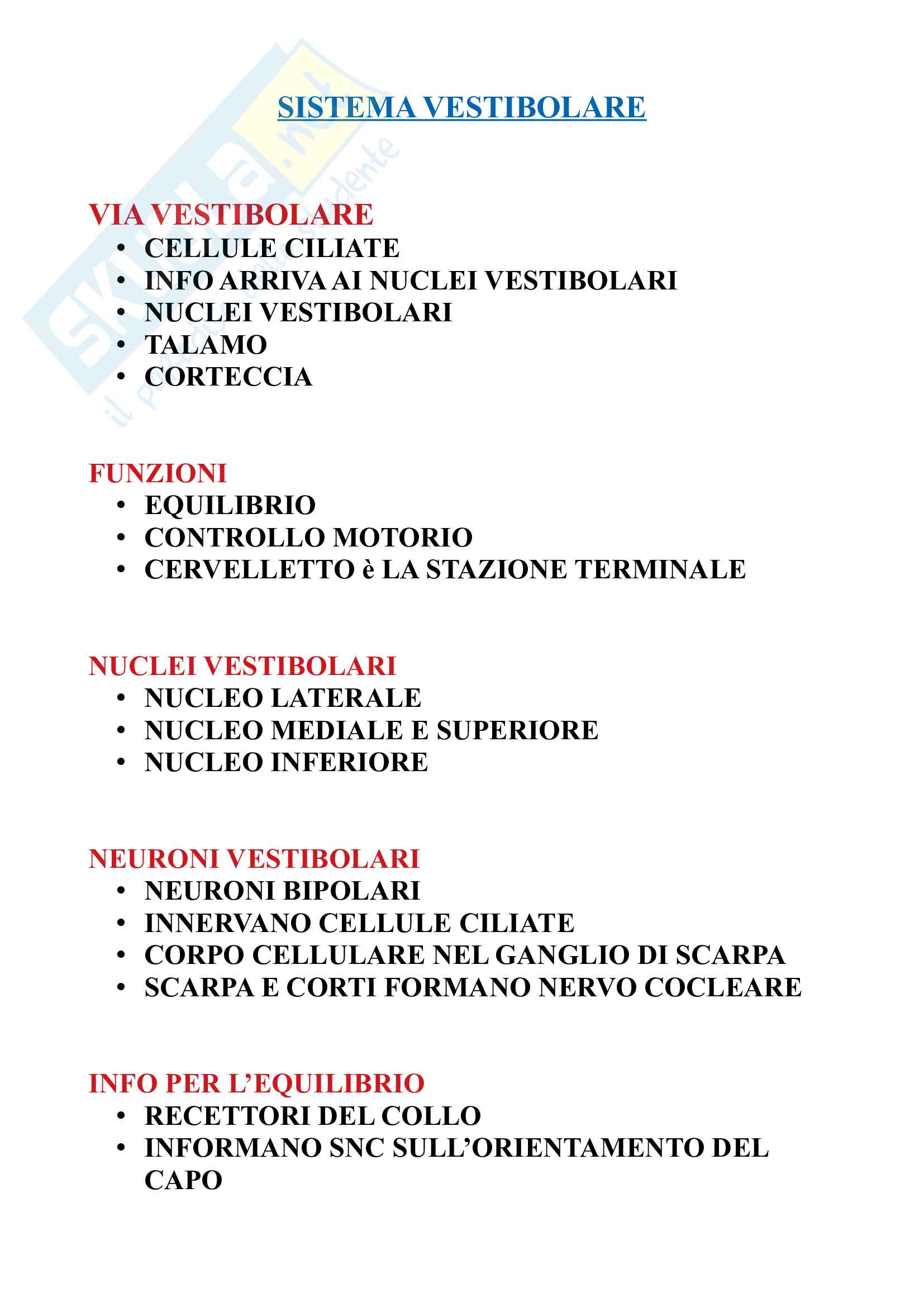 Skuola.net
il portale dello studente

SISTEMA VESTIBOLARE

VIA VESTIBOLARE
• CELLULE CILIATE
• INFO ARRIVA AI NUCLEI VESTIBOLARI
• NUCLEI VESTIBOLARI
• TALAMO
• CORTECCIA

FUNZIONI
• EQUILIBRIO
• CONTROLLO MOTORIO
• CERVELLETTO è LA STAZIONE TERMINALE

NUCLEI VESTIBOLARI
• NUCLEO LATERALE
• NUCLEO MEDIALE E SUPERIORE
• NUCLEO INFERIORE

NEURONI VESTIBOLARI
• NEURONI BIPOLARI
• INNERVANO CELLULE CILIATE
• CORPO CELLULARE NEL GANGLIO DI SCARPA
• SCARPA E CORTI FORMANO NERVO COCLEARE

INFO PER L'EQUILIBRIO
• RECETTORI DEL COLLO
• INFORMANO SNC SULL'ORIENTAMENTO DEL CAPO